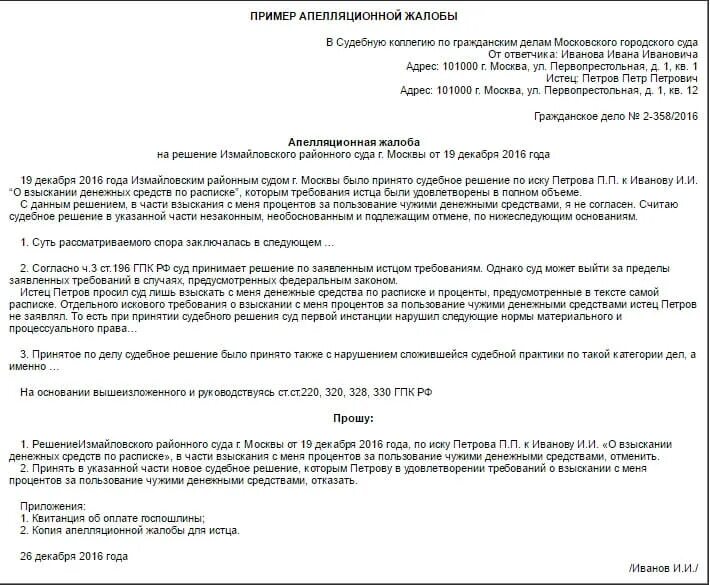 ПРИМЕР АПЕЛЛЯЦИОННОЙ ЖАЛОБЫ

В Судебную коллегию по гражданским делам Московского городского суда
От ответчика: Иванова Ивана Ивановича
Адрес: 101000 г. Москва, ул. Первопрестольная, д. 1, кв. 1
Истец: Петров Петр Петрович
Адрес: 101000 г. Москва, ул. Первопрестольная, д. 1, кв. 12

Гражданское дело № 2-358/2016

Апелляционная жалоба
на решение Измайловского районного суда г. Москвы от 19 декабря 2016 года

19 декабря 2016 года Измайловским районным судом г. Москвы было принято судебное решение по иску Петрова П.П. к Иванову И.И. "О взыскании денежных средств по расписке", которым требования истца были удовлетворены в полном объеме.
С данным решением, в части взыскания с меня процентов за пользование чужими денежными средствами, я не согласен. Считаю судебное решение в указанной части незаконным, необоснованным и подлежащим отмене, по нижеследующим основаниям.

1. Суть рассматриваемого спора заключалась в следующем …

2. Согласно ч.3 ст.196 ГПК РФ суд принимает решение по заявленным истцом требованиям. Однако суд может выйти за пределы заявленных требований в случаях, предусмотренных федеральным законом.
Истец Петров просил суд лишь взыскать с меня денежные средства по расписке и проценты, предусмотренные в тексте самой расписке. Отдельного искового требования о взыскании с меня процентов за пользование чужими денежными средствами истец Петров не заявлял. То есть при принятии судебного решения суд первой инстанции нарушил следующие нормы материального и процессуального права…

3. Принятое по делу судебное решение было принято также с нарушением сложившейся судебной практики по такой категории дел, а именно …

На основании вышеизложенного и руководствуясь ст.ст.220, 320, 328, 330 ГПК РФ

Прошу:

1. РешениеИзмайловского районного суда г. Москвы от 19 декабря 2016 года, по иску Петрова П.П. к Иванову И.И. «О взыскании денежных средств по расписке», в части взыскания с меня процентов за пользование чужими денежными средствами, отменить.
2. Принять в указанной части новое судебное решение, которым Петрову в удовлетворении требований о взыскании с меня процентов за пользование чужими денежными средствами, отказать.

Приложения:
1. Квитанция об оплате госпошлины;
2. Копия апелляционной жалобы для истца.

26 декабря 2016 года

/Иванов И.И./